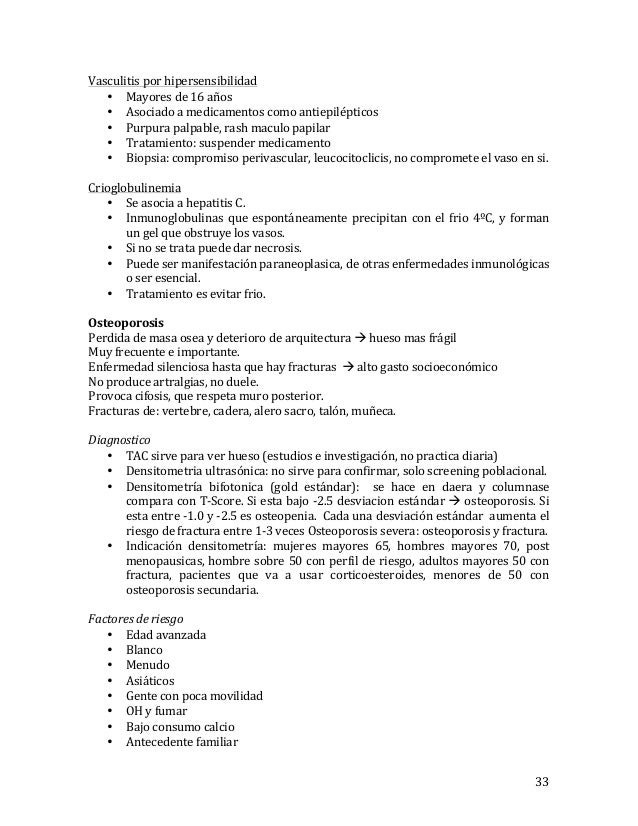 Vasculitis por hipersensibilidad
• Mayores de 16 años
• Asociado a medicamentos como antiepilépticos
• Purpura palpable, rash maculo papilar
• Tratamiento: suspender medicamento
• Biopsia: compromiso perivascular, leucocitoclicis, no compromete el vaso en si.

Crioglobulinemia
• Se asocia a hepatitis C.
• Inmunoglobulinas que espontáneamente precipitan con el frio 4ºC, y forman un gel que obstruye los vasos.
• Si no se trata puede dar necrosis.
• Puede ser manifestación paraneoplasica, de otras enfermedades inmunológicas o ser esencial.
• Tratamiento es evitar frio.

Osteoporosis
Perdida de masa osea y deterioro de arquitectura → hueso mas frágil
Muy frecuente e importante.
Enfermedad silenciosa hasta que hay fracturas → alto gasto socioeconómico
No produce artralgias, no duele.
Provoca cifosis, que respeta muro posterior.
Fracturas de: vertebre, cadera, alero sacro, talón, muñeca.

Diagnostico
• TAC sirve para ver hueso (estudios e investigación, no practica diaria)
• Densitometria ultrasónica: no sirve para confirmar, solo screening poblacional.
• Densitometría bifotonica (gold estándar): se hace en daera y columnase compara con T-Score. Si esta bajo -2.5 desviacion estándar → osteoporosis. Si esta entre -1.0 y -2.5 es osteopenia. Cada una desviación estándar aumenta el riesgo de fractura entre 1-3 veces Osteoporosis severa: osteoporosis y fractura.
• Indicación densitometría: mujeres mayores 65, hombres mayores 70, post menopausicas, hombre sobre 50 con perfil de riesgo, adultos mayores 50 con fractura, pacientes que va a usar corticoesteroides, menores de 50 con osteoporosis secundaria.

Factores de riesgo
• Edad avanzada
• Blanco
• Menudo
• Asiáticos
• Gente con poca movilidad
• OH y fumar
• Bajo consumo calcio
• Antecedente familiar

33